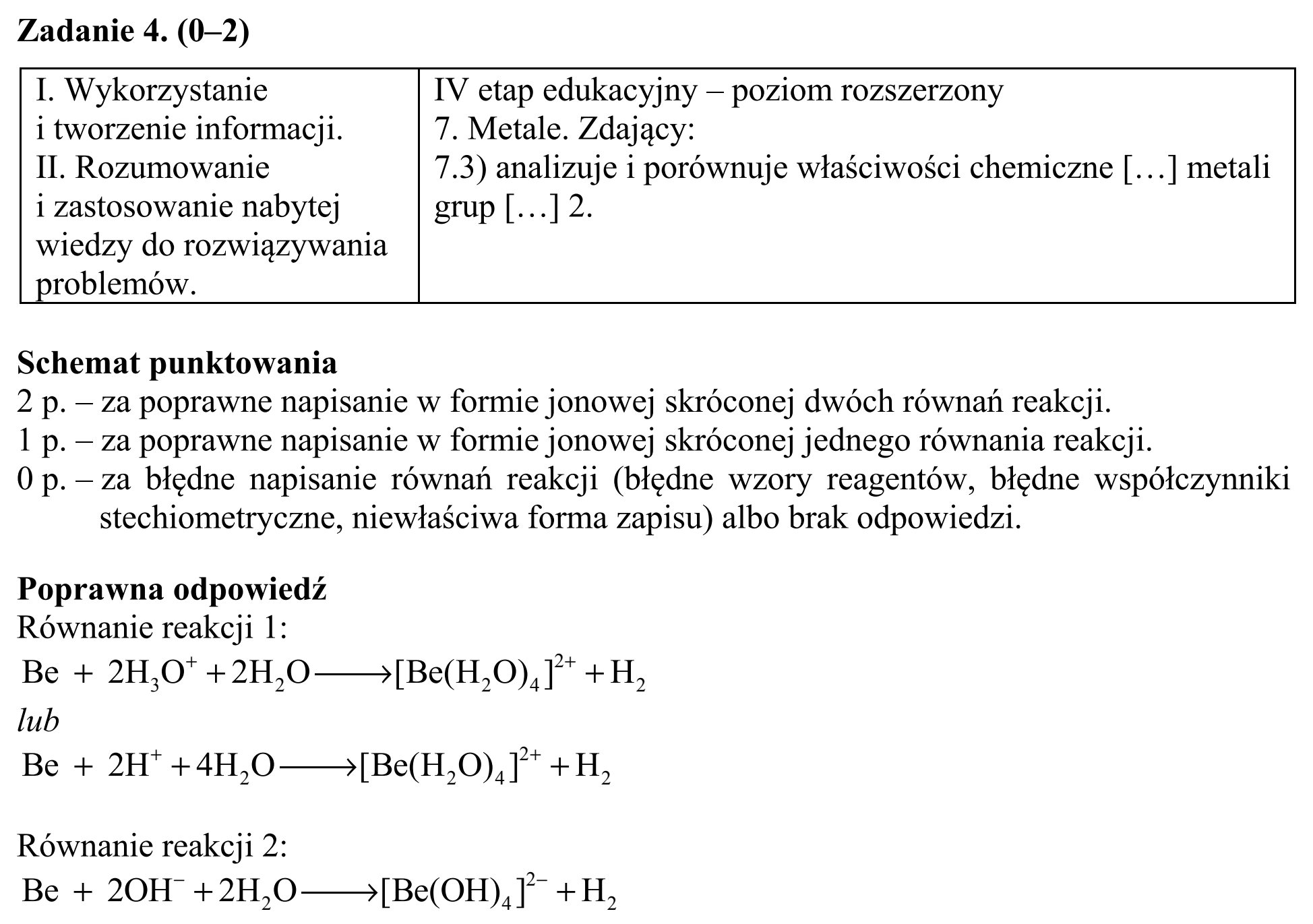 Zadanie 4. (0–2)

| I. Wykorzystanie i tworzenie informacji. II. Rozumowanie i zastosowanie nabytej wiedzy do rozwiązywania problemów. | IV etap edukacyjny – poziom rozszerzony 7. Metale. Zdający: 7.3) analizuje i porównuje właściwości chemiczne […] metali grup […] 2. |
|---|---|

Schemat punktowania
2 p. – za poprawne napisanie w formie jonowej skróconej dwóch równań reakcji.
1 p. – za poprawne napisanie w formie jonowej skróconej jednego równania reakcji.
0 p. – za błędne napisanie równań reakcji (błędne wzory reagentów, błędne współczynniki stechiometryczne, niewłaściwa forma zapisu) albo brak odpowiedzi.

Poprawna odpowiedź
Równanie reakcji 1:
$Be + 2H_3O^+ + 2H_2O \longrightarrow [Be(H_2O)_4]^{2+} + H_2$
lub
$Be + 2H^+ + 4H_2O \longrightarrow [Be(H_2O)_4]^{2+} + H_2$

Równanie reakcji 2:
$Be + 2OH^- + 2H_2O \longrightarrow [Be(OH)_4]^{2-} + H_2$